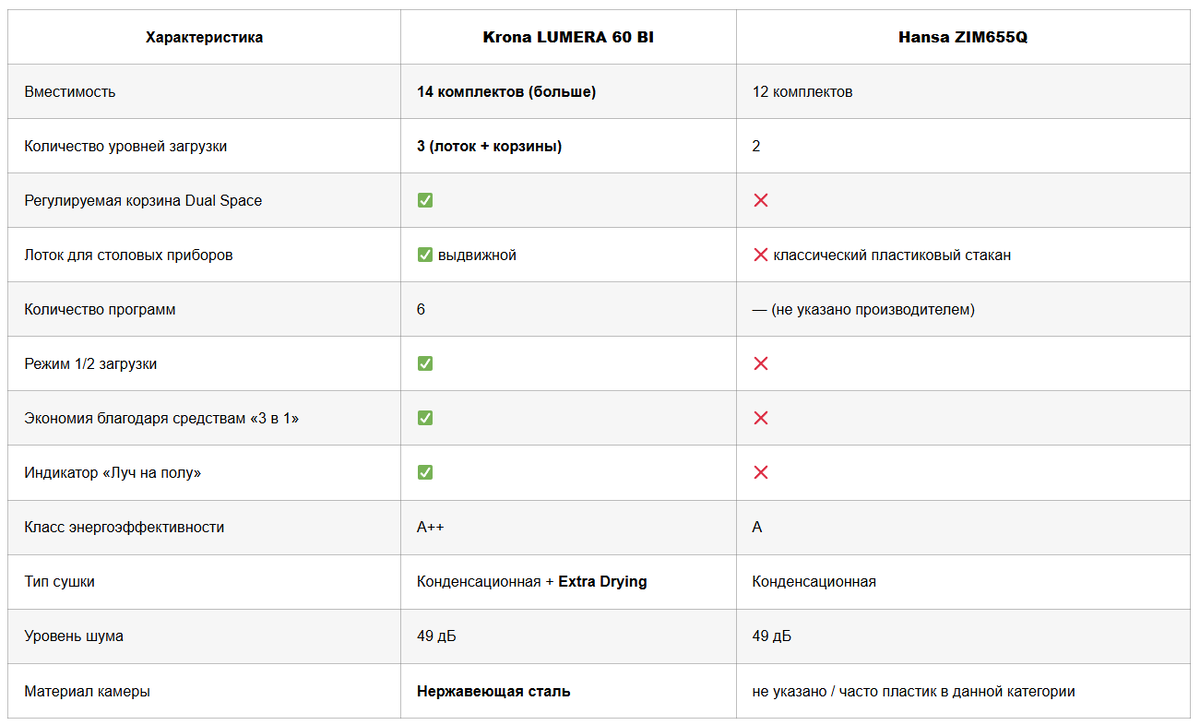 | Характеристика | Krona LUMERA 60 BI | Hansa ZIM655Q |
|---|---|---|
| Вместимость | 14 комплектов (больше) | 12 комплектов |
| Количество уровней загрузки | 3 (лоток + корзины) | 2 |
| Регулируемая корзина Dual Space | ✅ | ❌ |
| Лоток для столовых приборов | ✅ выдвижной | ❌ классический пластиковый стакан |
| Количество программ | 6 | — (не указано производителем) |
| Режим 1/2 загрузки | ✅ | ❌ |
| Экономия благодаря средствам «3 в 1» | ✅ | ❌ |
| Индикатор «Луч на полу» | ✅ | ❌ |
| Класс энергоэффективности | A++ | A |
| Тип сушки | Конденсационная + Extra Drying | Конденсационная |
| Уровень шума | 49 дБ | 49 дБ |
| Материал камеры | Нержавеющая сталь | не указано / часто пластик в данной категории |